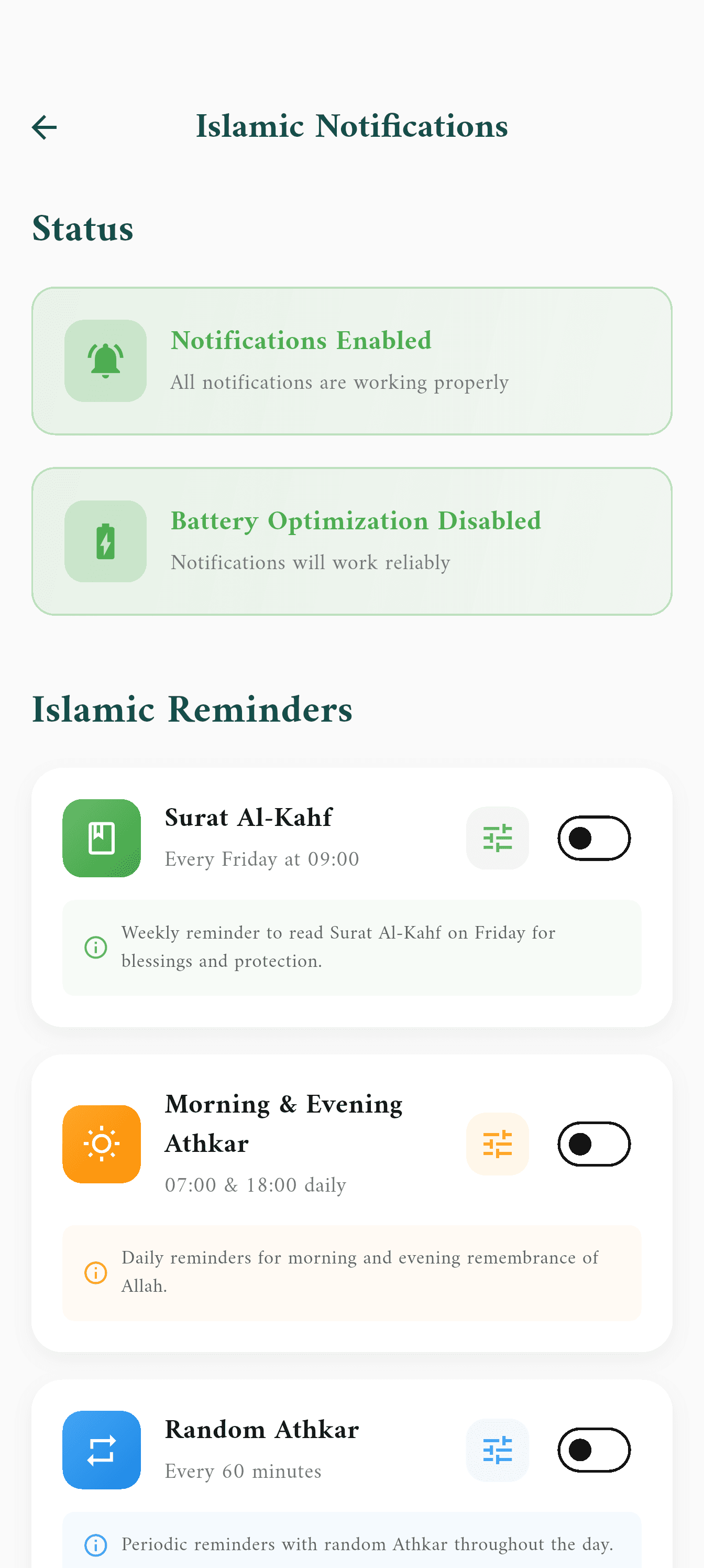 Islamic Notifications

Status

Notifications Enabled
All notifications are working properly

Battery Optimization Disabled
Notifications will work reliably

Islamic Reminders

Surat Al-Kahf
Every Friday at 09:00

Weekly reminder to read Surat Al-Kahf on Friday for blessings and protection.

Morning & Evening Athkar
07:00 & 18:00 daily

Daily reminders for morning and evening remembrance of Allah.

Random Athkar
Every 60 minutes

Periodic reminders with random Athkar throughout the day.